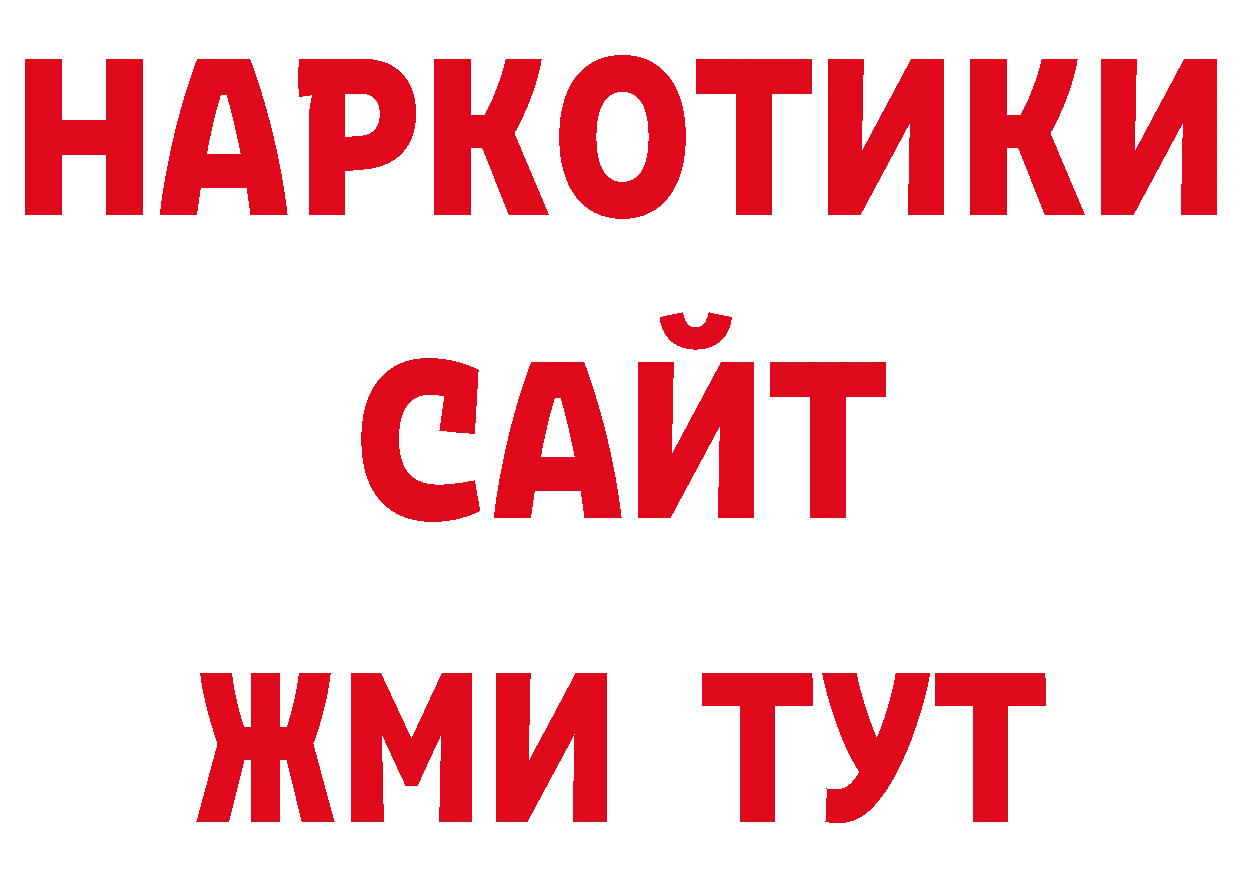 НАРКОТИКИ
САЙТ
ЖМИ ТУТ